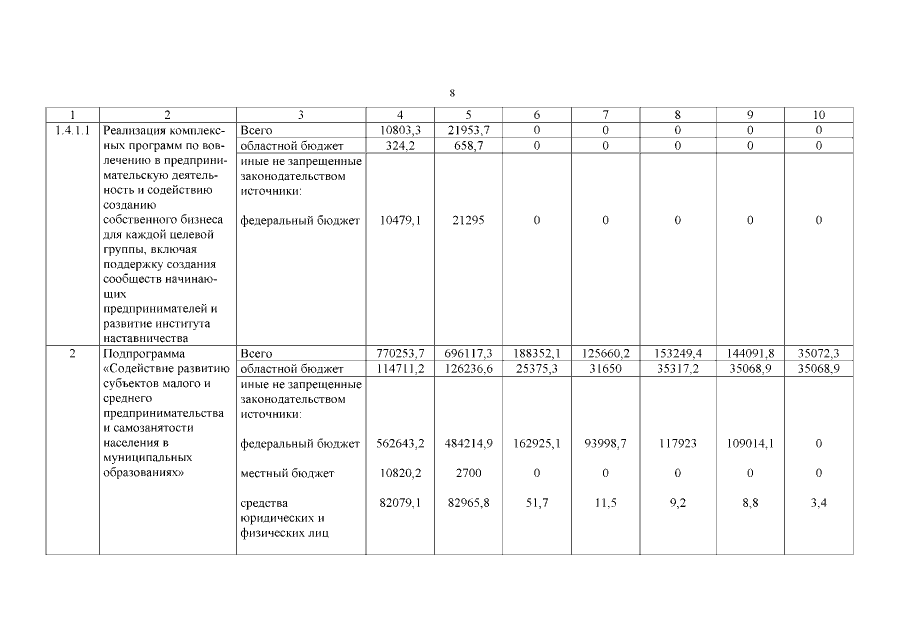 8

| 1 | 2 | 3 | 4 | 5 | 6 | 7 | 8 | 9 | 10 |
|---|---|---|---|---|---|---|---|---|---|
| 1.4.1.1 | Реализация комплексных программ по вовлечению в предпринимательскую деятельность и содействию созданию собственного бизнеса для каждой целевой группы, включая поддержку создания сообществ начинающих предпринимателей и развитие института наставничества | Всего | 10803,3 | 21953,7 | 0 | 0 | 0 | 0 | 0 |
| | | областной бюджет | 324,2 | 658,7 | 0 | 0 | 0 | 0 | 0 |
| | | иные не запрещенные законодательством источники: | | | | | | | |
| | | федеральный бюджет | 10479,1 | 21295 | 0 | 0 | 0 | 0 | 0 |
| 2 | Подпрограмма «Содействие развитию субъектов малого и среднего предпринимательства и самозанятости населения в муниципальных образованиях» | Всего | 770253,7 | 696117,3 | 188352,1 | 125660,2 | 153249,4 | 144091,8 | 35072,3 |
| | | областной бюджет | 114711,2 | 126236,6 | 25375,3 | 31650 | 35317,2 | 35068,9 | 35068,9 |
| | | иные не запрещенные законодательством источники: | | | | | | | |
| | | федеральный бюджет | 562643,2 | 484214,9 | 162925,1 | 93998,7 | 117923 | 109014,1 | 0 |
| | | местный бюджет | 10820,2 | 2700 | 0 | 0 | 0 | 0 | 0 |
| | | средства юридических и физических лиц | 82079,1 | 82965,8 | 51,7 | 11,5 | 9,2 | 8,8 | 3,4 |